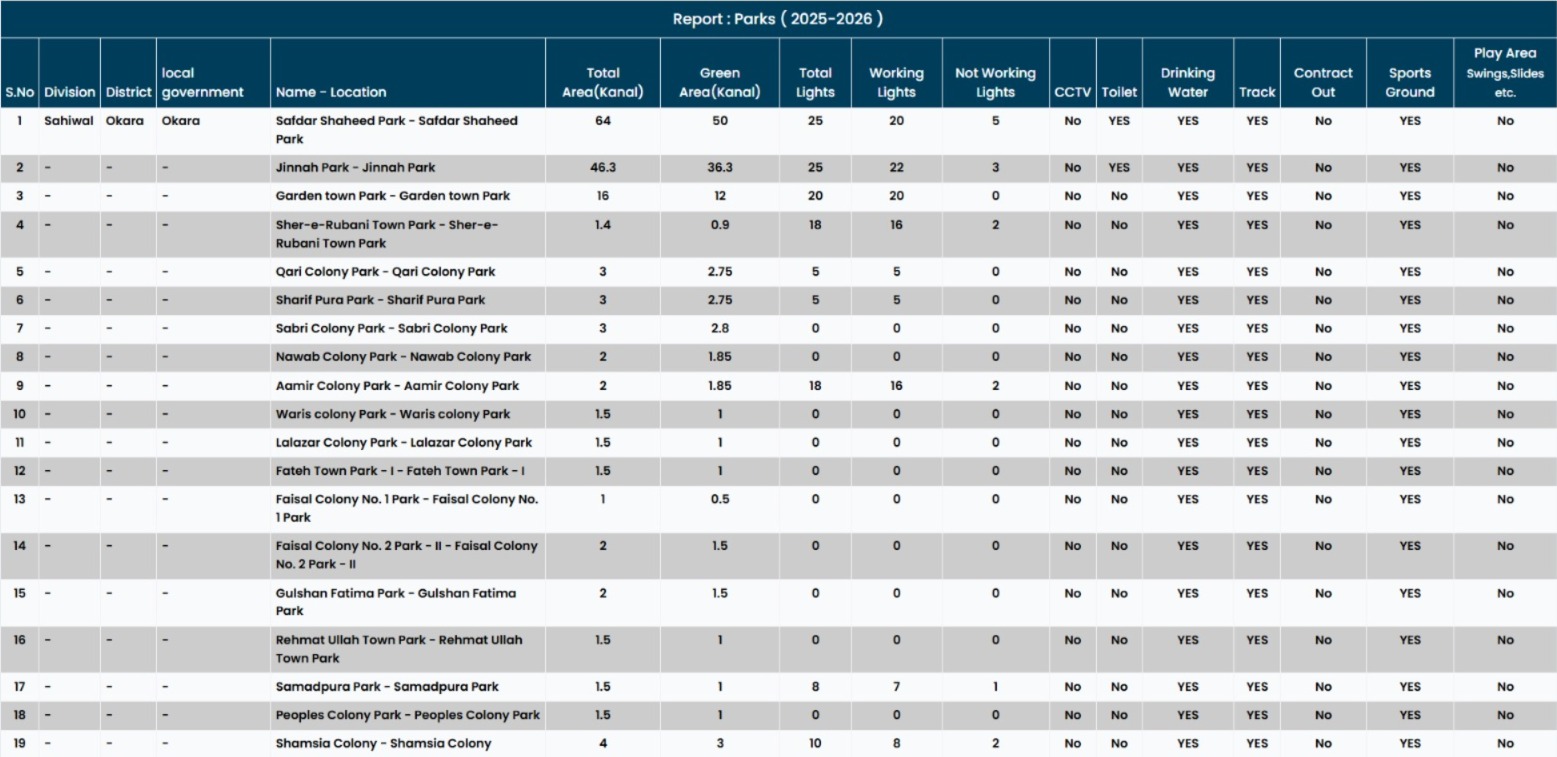 Report : Parks ( 2025-2026 )

| S.No | Division | District | local government | Name - Location | Total Area(Kanal) | Green Area(Kanal) | Total Lights | Working Lights | Not Working Lights | CCTV | Toilet | Drinking Water | Track | Contract Out | Sports Ground | Play Area Swings,Slides etc. |
|---|---|---|---|---|---|---|---|---|---|---|---|---|---|---|---|---|
| 1 | Sahiwal | Okara | Okara | Safdar Shaheed Park - Safdar Shaheed Park | 64 | 50 | 25 | 20 | 5 | No | YES | YES | YES | No | YES | No |
| 2 | - | - | - | Jinnah Park - Jinnah Park | 46.3 | 36.3 | 25 | 22 | 3 | No | YES | YES | YES | No | YES | No |
| 3 | - | - | - | Garden town Park - Garden town Park | 16 | 12 | 20 | 20 | 0 | No | No | YES | YES | No | YES | No |
| 4 | - | - | - | Sher-e-Rubani Town Park - Sher-e-Rubani Town Park | 1.4 | 0.9 | 18 | 16 | 2 | No | No | YES | YES | No | YES | No |
| 5 | - | - | - | Qari Colony Park - Qari Colony Park | 3 | 2.75 | 5 | 5 | 0 | No | No | YES | YES | No | YES | No |
| 6 | - | - | - | Sharif Pura Park - Sharif Pura Park | 3 | 2.75 | 5 | 5 | 0 | No | No | YES | YES | No | YES | No |
| 7 | - | - | - | Sabri Colony Park - Sabri Colony Park | 3 | 2.8 | 0 | 0 | 0 | No | No | YES | YES | No | YES | No |
| 8 | - | - | - | Nawab Colony Park - Nawab Colony Park | 2 | 1.85 | 0 | 0 | 0 | No | No | YES | YES | No | YES | No |
| 9 | - | - | - | Aamir Colony Park - Aamir Colony Park | 2 | 1.85 | 18 | 16 | 2 | No | No | YES | YES | No | YES | No |
| 10 | - | - | - | Waris colony Park - Waris colony Park | 1.5 | 1 | 0 | 0 | 0 | No | No | YES | YES | No | YES | No |
| 11 | - | - | - | Lalazar Colony Park - Lalazar Colony Park | 1.5 | 1 | 0 | 0 | 0 | No | No | YES | YES | No | YES | No |
| 12 | - | - | - | Fateh Town Park - I - Fateh Town Park - I | 1.5 | 1 | 0 | 0 | 0 | No | No | YES | YES | No | YES | No |
| 13 | - | - | - | Faisal Colony No. 1 Park - Faisal Colony No. 1 Park | 1 | 0.5 | 0 | 0 | 0 | No | No | YES | YES | No | YES | No |
| 14 | - | - | - | Faisal Colony No. 2 Park - II - Faisal Colony No. 2 Park - II | 2 | 1.5 | 0 | 0 | 0 | No | No | YES | YES | No | YES | No |
| 15 | - | - | - | Gulshan Fatima Park - Gulshan Fatima Park | 2 | 1.5 | 0 | 0 | 0 | No | No | YES | YES | No | YES | No |
| 16 | - | - | - | Rehmat Ullah Town Park - Rehmat Ullah Town Park | 1.5 | 1 | 0 | 0 | 0 | No | No | YES | YES | No | YES | No |
| 17 | - | - | - | Samadpura Park - Samadpura Park | 1.5 | 1 | 8 | 7 | 1 | No | No | YES | YES | No | YES | No |
| 18 | - | - | - | Peoples Colony Park - Peoples Colony Park | 1.5 | 1 | 0 | 0 | 0 | No | No | YES | YES | No | YES | No |
| 19 | - | - | - | Shamsia Colony - Shamsia Colony | 4 | 3 | 10 | 8 | 2 | No | No | YES | YES | No | YES | No |